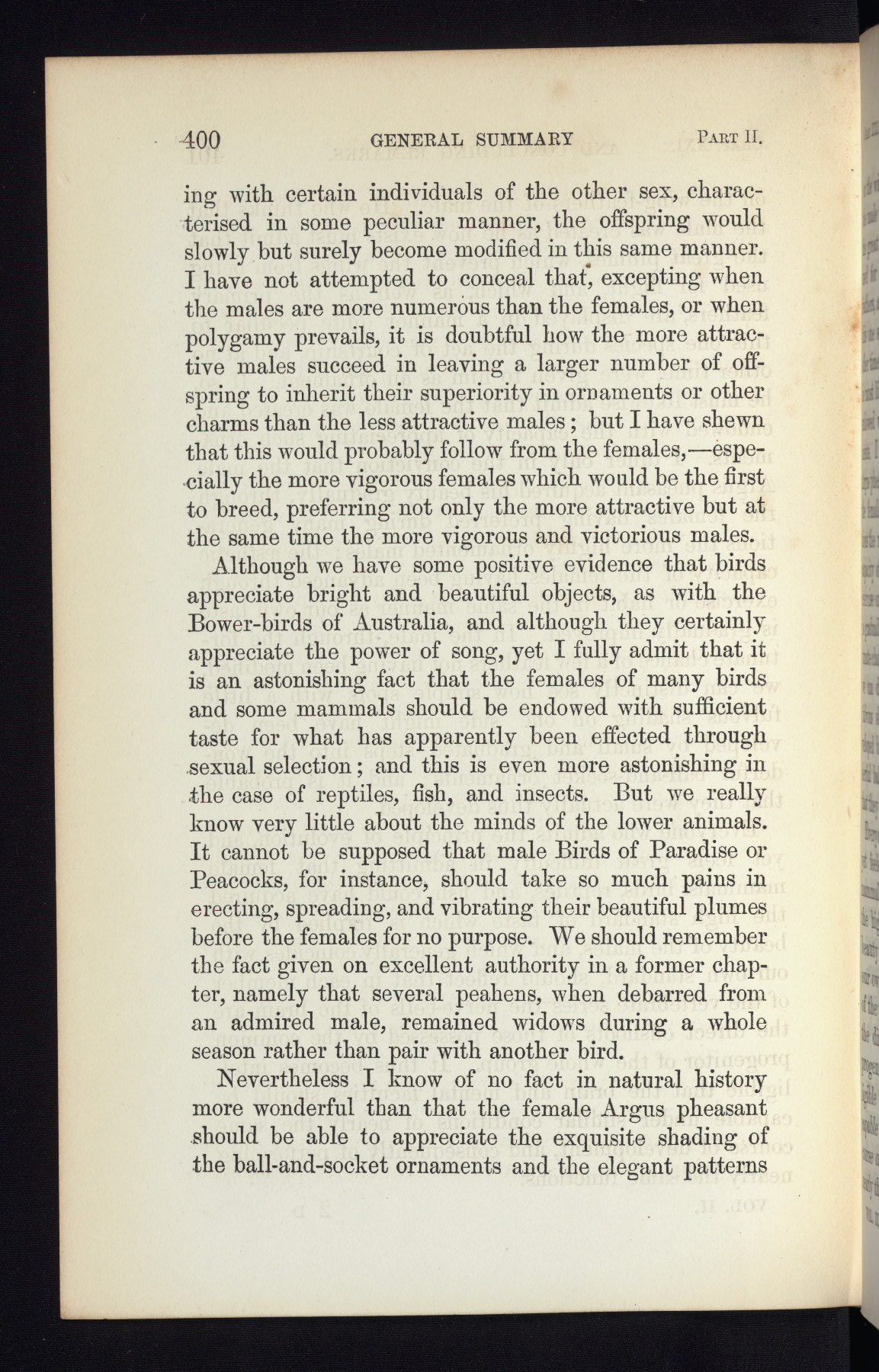 400 GENERAL SUMMARY PART II.

ing with certain individuals of the other sex, characterised in some peculiar manner, the offspring would slowly but surely become modified in this same manner. I have not attempted to conceal that, excepting when the males are more numerous than the females, or when polygamy prevails, it is doubtful how the more attractive males succeed in leaving a larger number of offspring to inherit their superiority in ornaments or other charms than the less attractive males; but I have shewn that this would probably follow from the females,—especially the more vigorous females which would be the first to breed, preferring not only the more attractive but at the same time the more vigorous and victorious males.

Although we have some positive evidence that birds appreciate bright and beautiful objects, as with the Bower-birds of Australia, and although they certainly appreciate the power of song, yet I fully admit that it is an astonishing fact that the females of many birds and some mammals should be endowed with sufficient taste for what has apparently been effected through sexual selection; and this is even more astonishing in the case of reptiles, fish, and insects. But we really know very little about the minds of the lower animals. It cannot be supposed that male Birds of Paradise or Peacocks, for instance, should take so much pains in erecting, spreading, and vibrating their beautiful plumes before the females for no purpose. We should remember the fact given on excellent authority in a former chapter, namely that several peahens, when debarred from an admired male, remained widows during a whole season rather than pair with another bird.

Nevertheless I know of no fact in natural history more wonderful than that the female Argus pheasant should be able to appreciate the exquisite shading of the ball-and-socket ornaments and the elegant patterns